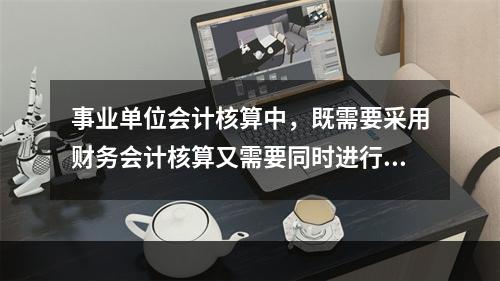 事业单位会计核算中，既需要采用财务会计核算又需要同时进行...